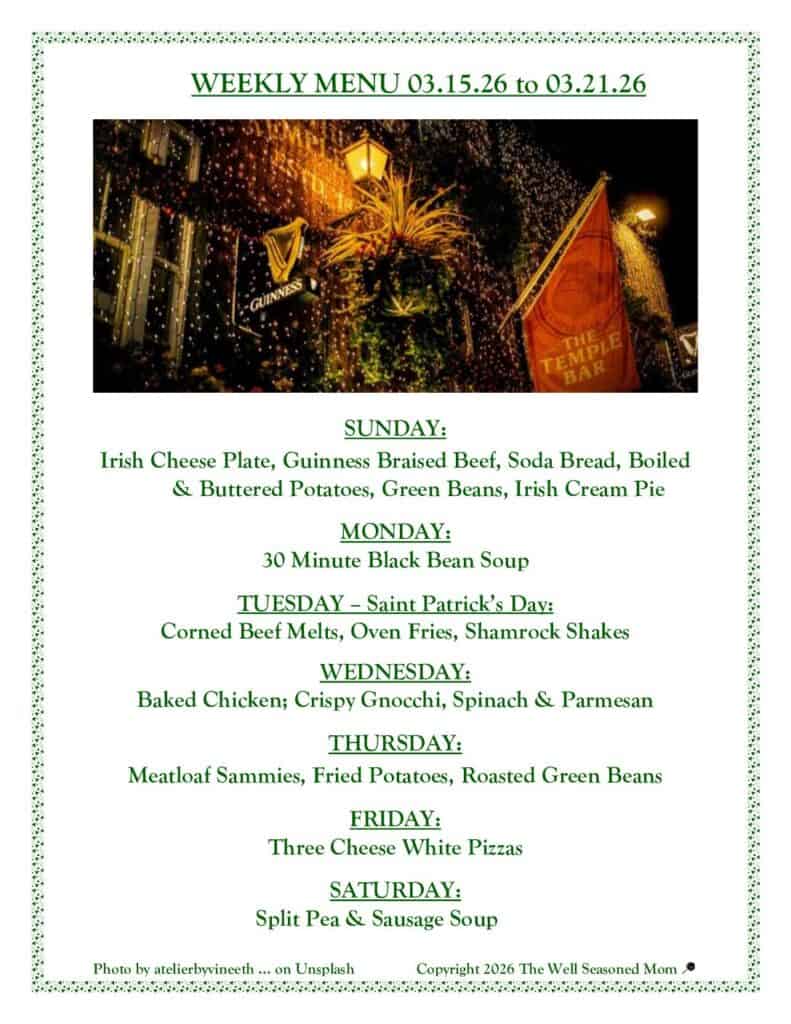 WEEKLY MENU 03.15.26 to 03.21.26

GUINNESS

THE TEMPLE BAR

SUNDAY:
Irish Cheese Plate, Guinness Braised Beef, Soda Bread, Boiled & Buttered Potatoes, Green Beans, Irish Cream Pie

MONDAY:
30 Minute Black Bean Soup

TUESDAY – Saint Patrick's Day:
Corned Beef Melts, Oven Fries, Shamrock Shakes

WEDNESDAY:
Baked Chicken; Crispy Gnocchi, Spinach & Parmesan

THURSDAY:
Meatloaf Sammies, Fried Potatoes, Roasted Green Beans

FRIDAY:
Three Cheese White Pizzas

SATURDAY:
Split Pea & Sausage Soup

Photo by atelierbyvineeth ... on Unsplash

Copyright 2026 The Well Seasoned Mom